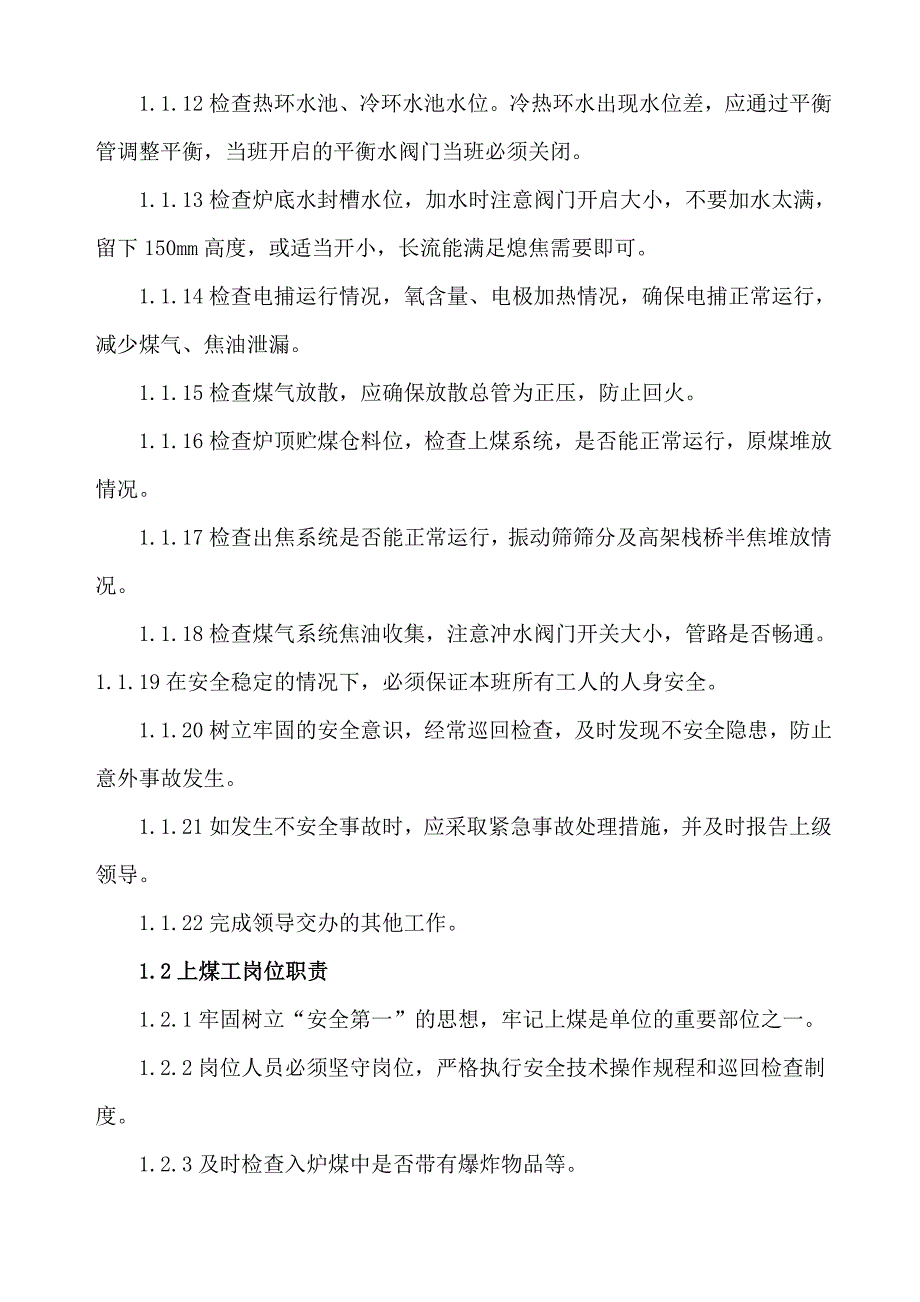 1.1.12 检查热环水池、冷环水池水位。冷热环水出现水位差，应通过平衡管调整平衡，当班开启的平衡水阀门当班必须关闭。

1.1.13 检查炉底水封槽水位，加水时注意阀门开启大小，不要加水太满，留下 150mm 高度，或适当开小，长流能满足熄焦需要即可。

1.1.14 检查电捕运行情况，氧含量、电极加热情况，确保电捕正常运行，减少煤气、焦油泄漏。

1.1.15 检查煤气放散，应确保放散总管为正压，防止回火。

1.1.16 检查炉顶贮煤仓料位，检查上煤系统，是否能正常运行，原煤堆放情况。

1.1.17 检查出焦系统是否能正常运行，振动筛筛分及高架栈桥半焦堆放情况。

1.1.18 检查煤气系统焦油收集，注意冲水阀门开关大小，管路是否畅通。
1.1.19 在安全稳定的情况下，必须保证本班所有工人的人身安全。

1.1.20 树立牢固的安全意识，经常巡回检查，及时发现不安全隐患，防止意外事故发生。

1.1.21 如发生不安全事故时，应采取紧急事故处理措施，并及时报告上级领导。

1.1.22 完成领导交办的其他工作。

1.2 上煤工岗位职责

1.2.1 牢固树立“安全第一”的思想，牢记上煤是单位的重要部位之一。

1.2.2 岗位人员必须坚守岗位，严格执行安全技术操作规程和巡回检查制度。

1.2.3 及时检查入炉煤中是否带有爆炸物品等。